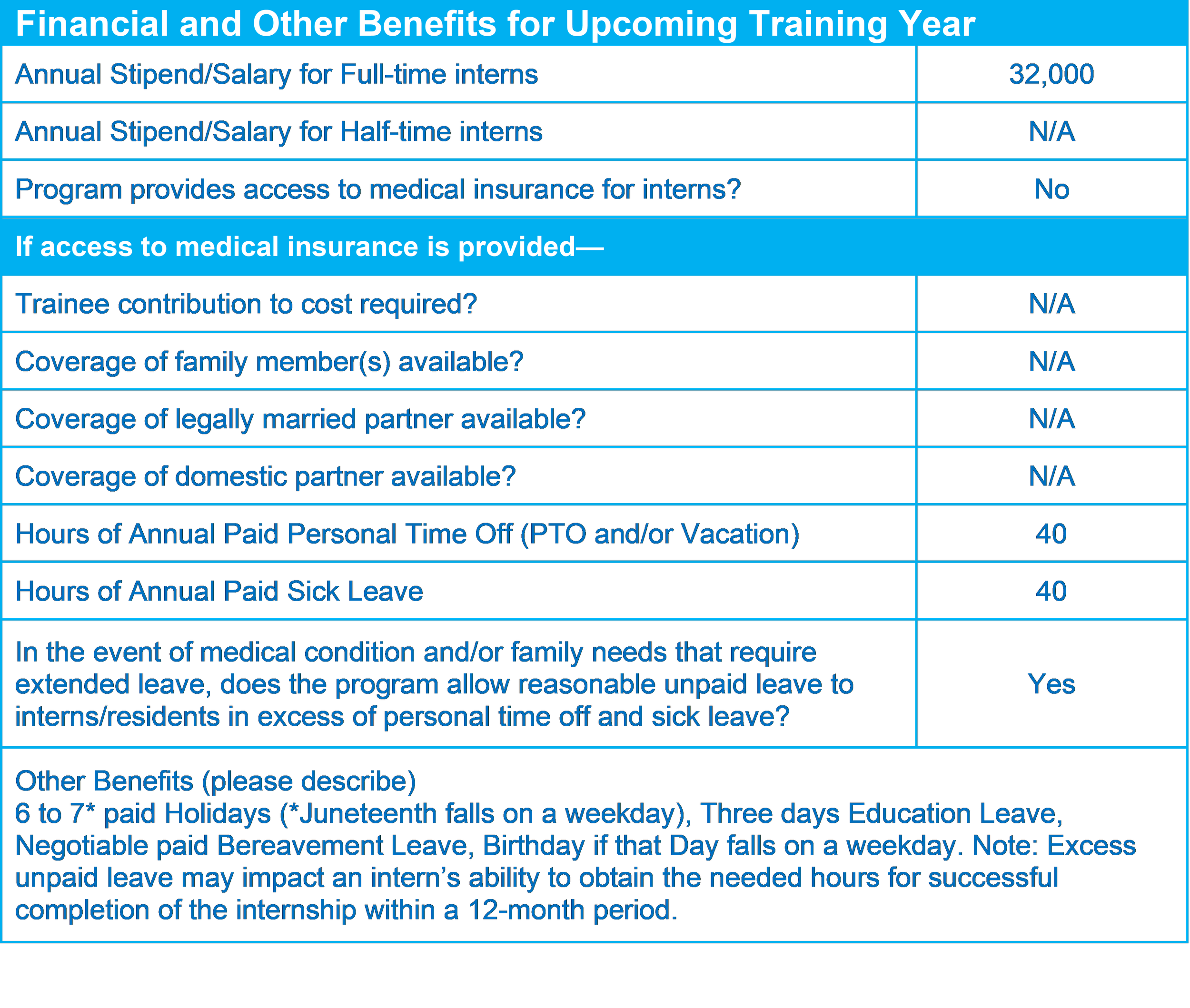 | Financial and Other Benefits for Upcoming Training Year | |
|---|---|
| Annual Stipend/Salary for Full-time interns | 32,000 |
| Annual Stipend/Salary for Half-time interns | N/A |
| Program provides access to medical insurance for interns? | No |
| If access to medical insurance is provided— | |
| Trainee contribution to cost required? | N/A |
| Coverage of family member(s) available? | N/A |
| Coverage of legally married partner available? | N/A |
| Coverage of domestic partner available? | N/A |
| Hours of Annual Paid Personal Time Off (PTO and/or Vacation) | 40 |
| Hours of Annual Paid Sick Leave | 40 |
| In the event of medical condition and/or family needs that require extended leave, does the program allow reasonable unpaid leave to interns/residents in excess of personal time off and sick leave? | Yes |
| Other Benefits (please describe) 6 to 7* paid Holidays (*Juneteenth falls on a weekday), Three days Education Leave, Negotiable paid Bereavement Leave, Birthday if that Day falls on a weekday. Note: Excess unpaid leave may impact an intern's ability to obtain the needed hours for successful completion of the internship within a 12-month period. | |